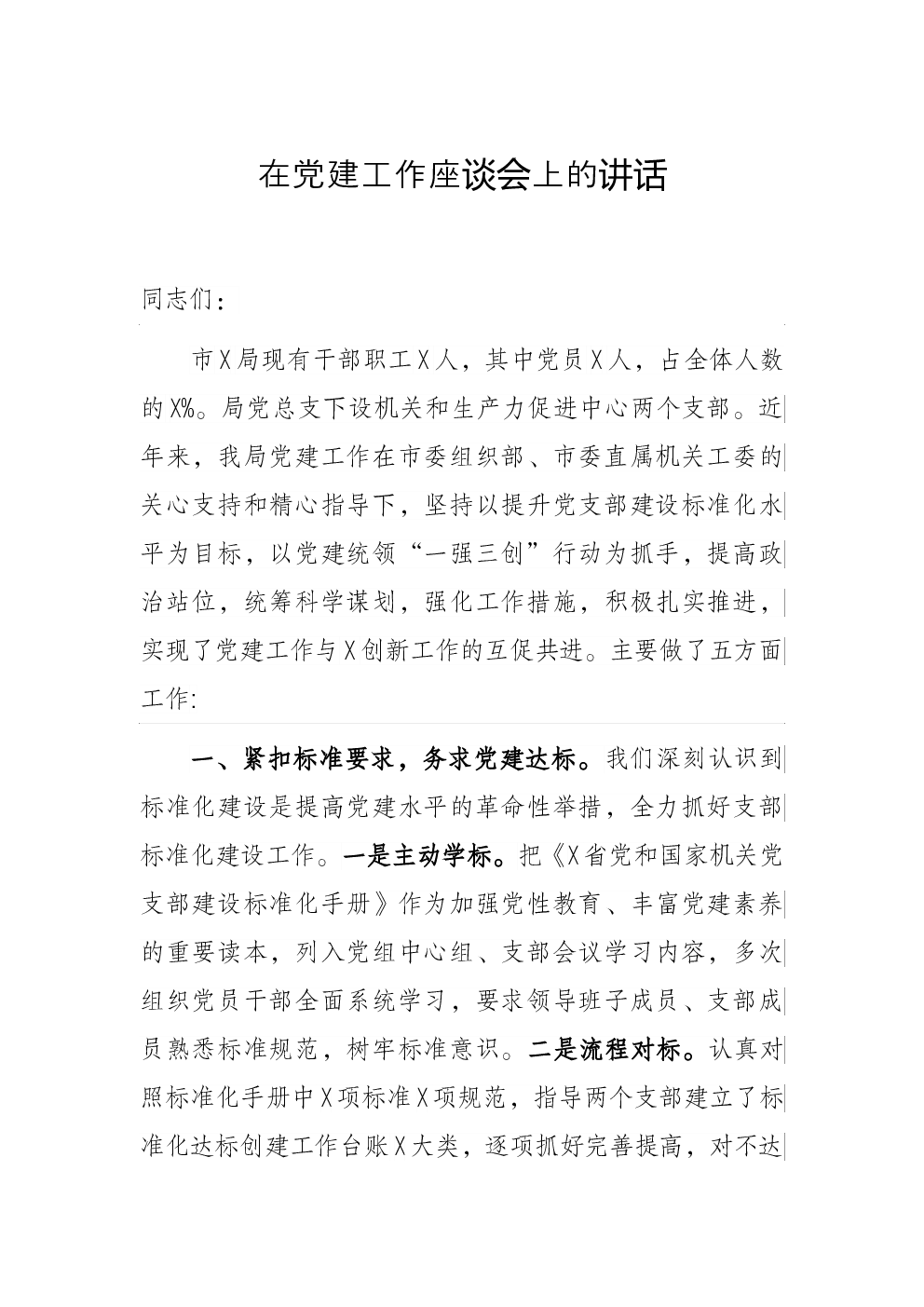 在党建工作座谈会上的讲话

同志们：

市X局现有干部职工X人，其中党员X人，占全体人数的X%。局党总支下设机关和生产力促进中心两个支部。近年来，我局党建工作在市委组织部、市委直属机关工委的关心支持和精心指导下，坚持以提升党支部建设标准化水平为目标，以党建统领“一强三创”行动为抓手，提高政治站位，统筹科学谋划，强化工作措施，积极扎实推进，实现了党建工作与X创新工作的互促共进。主要做了五方面工作:

一、紧扣标准要求，务求党建达标。我们深刻认识到标准化建设是提高党建水平的革命性举措，全力抓好支部标准化建设工作。一是主动学标。把《X省党和国家机关党支部建设标准化手册》作为加强党性教育、丰富党建素养的重要读本，列入党组中心组、支部会议学习内容，多次组织党员干部全面系统学习，要求领导班子成员、支部成员熟悉标准规范，树牢标准意识。二是流程对标。认真对照标准化手册中X项标准X项规范，指导两个支部建立了标准化达标创建工作台账X大类，逐项抓好完善提高，对不达